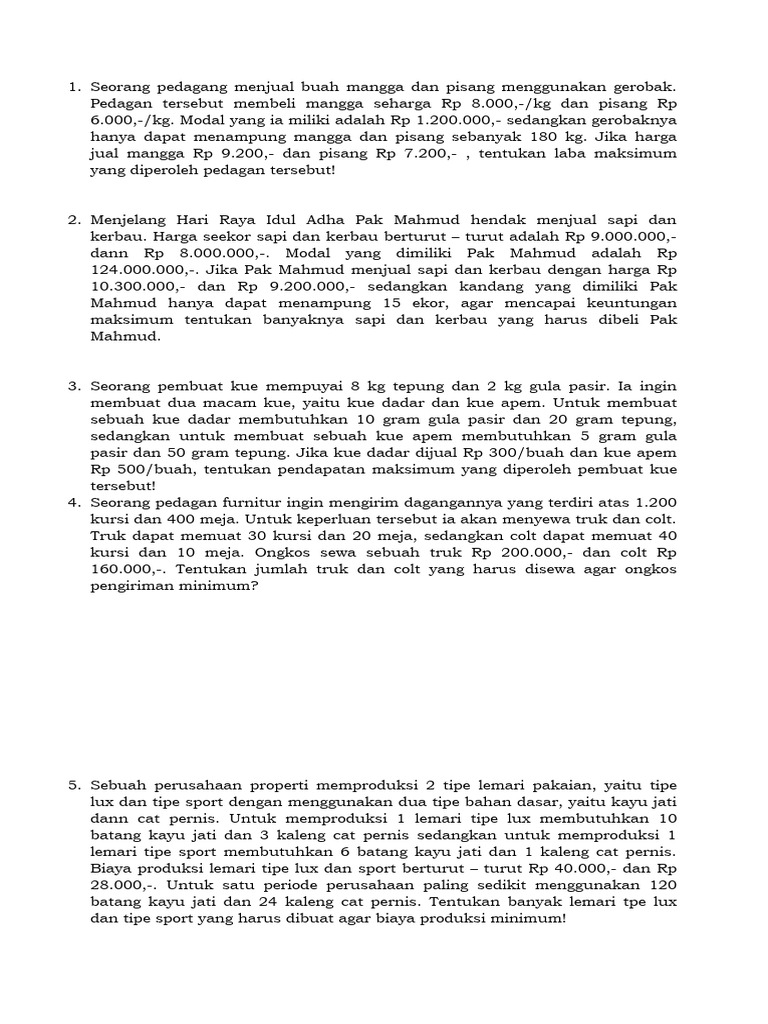 1. Seorang pedagang menjual buah mangga dan pisang menggunakan gerobak. Pedagan tersebut membeli mangga seharga Rp 8.000,-/kg dan pisang Rp 6.000,-/kg. Modal yang ia miliki adalah Rp 1.200.000,- sedangkan gerobaknya hanya dapat menampung mangga dan pisang sebanyak 180 kg. Jika harga jual mangga Rp 9.200,- dan pisang Rp 7.200,- , tentukan laba maksimum yang diperoleh pedagan tersebut!

2. Menjelang Hari Raya Idul Adha Pak Mahmud hendak menjual sapi dan kerbau. Harga seekor sapi dan kerbau berturut – turut adalah Rp 9.000.000,- dann Rp 8.000.000,-. Modal yang dimiliki Pak Mahmud adalah Rp 124.000.000,-. Jika Pak Mahmud menjual sapi dan kerbau dengan harga Rp 10.300.000,- dan Rp 9.200.000,- sedangkan kandang yang dimiliki Pak Mahmud hanya dapat menampung 15 ekor, agar mencapai keuntungan maksimum tentukan banyaknya sapi dan kerbau yang harus dibeli Pak Mahmud.

3. Seorang pembuat kue mempuyai 8 kg tepung dan 2 kg gula pasir. Ia ingin membuat dua macam kue, yaitu kue dadar dan kue apem. Untuk membuat sebuah kue dadar membutuhkan 10 gram gula pasir dan 20 gram tepung, sedangkan untuk membuat sebuah kue apem membutuhkan 5 gram gula pasir dan 50 gram tepung. Jika kue dadar dijual Rp 300/buah dan kue apem Rp 500/buah, tentukan pendapatan maksimum yang diperoleh pembuat kue tersebut!
4. Seorang pedagan furnitur ingin mengirim dagangannya yang terdiri atas 1.200 kursi dan 400 meja. Untuk keperluan tersebut ia akan menyewa truk dan colt. Truk dapat memuat 30 kursi dan 20 meja, sedangkan colt dapat memuat 40 kursi dan 10 meja. Ongkos sewa sebuah truk Rp 200.000,- dan colt Rp 160.000,-. Tentukan jumlah truk dan colt yang harus disewa agar ongkos pengiriman minimum?

5. Sebuah perusahaan properti memproduksi 2 tipe lemari pakaian, yaitu tipe lux dan tipe sport dengan menggunakan dua tipe bahan dasar, yaitu kayu jati dann cat pernis. Untuk memproduksi 1 lemari tipe lux membutuhkan 10 batang kayu jati dan 3 kaleng cat pernis sedangkan untuk memproduksi 1 lemari tipe sport membutuhkan 6 batang kayu jati dan 1 kaleng cat pernis. Biaya produksi lemari tipe lux dan sport berturut – turut Rp 40.000,- dan Rp 28.000,-. Untuk satu periode perusahaan paling sedikit menggunakan 120 batang kayu jati dan 24 kaleng cat pernis. Tentukan banyak lemari tpe lux dan tipe sport yang harus dibuat agar biaya produksi minimum!